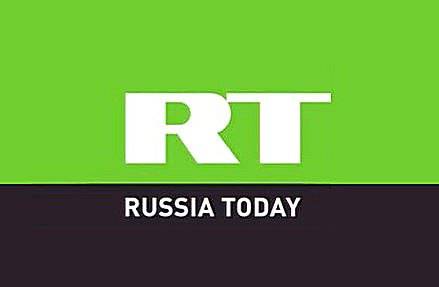 RT

RUSSIA TODAY